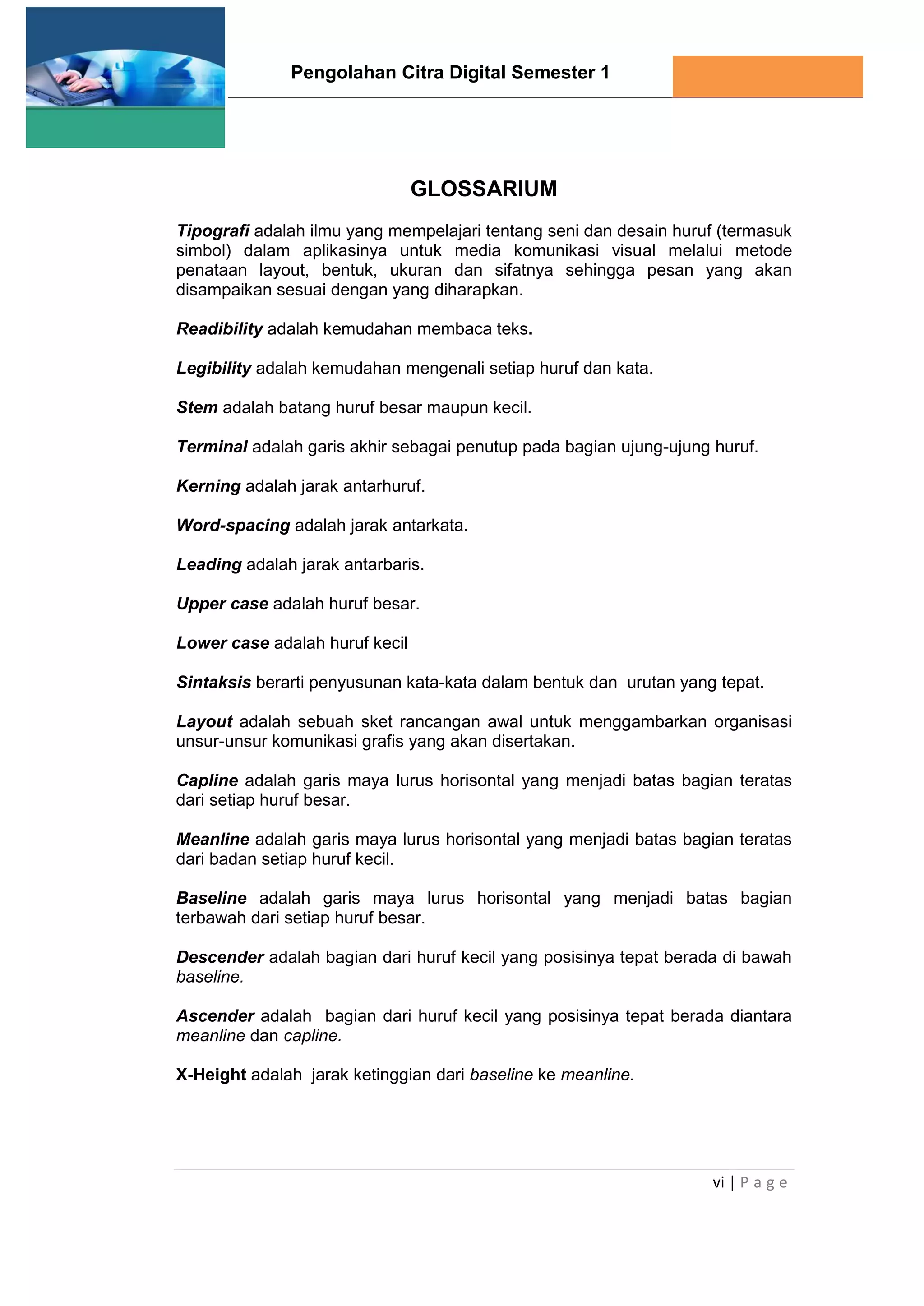 Pengolahan Citra Digital Semester 1

GLOSSARIUM

Tipografi adalah ilmu yang mempelajari tentang seni dan desain huruf (termasuk simbol) dalam aplikasinya untuk media komunikasi visual melalui metode penataan layout, bentuk, ukuran dan sifatnya sehingga pesan yang akan disampaikan sesuai dengan yang diharapkan.

Readibility adalah kemudahan membaca teks.

Legibility adalah kemudahan mengenali setiap huruf dan kata.

Stem adalah batang huruf besar maupun kecil.

Terminal adalah garis akhir sebagai penutup pada bagian ujung-ujung huruf.

Kerning adalah jarak antarhuruf.

Word-spacing adalah jarak antarkata.

Leading adalah jarak antarbaris.

Upper case adalah huruf besar.

Lower case adalah huruf kecil

Sintaksis berarti penyusunan kata-kata dalam bentuk dan urutan yang tepat.

Layout adalah sebuah sket rancangan awal untuk menggambarkan organisasi unsur-unsur komunikasi grafis yang akan disertakan.

Capline adalah garis maya lurus horisontal yang menjadi batas bagian teratas dari setiap huruf besar.

Meanline adalah garis maya lurus horisontal yang menjadi batas bagian teratas dari badan setiap huruf kecil.

Baseline adalah garis maya lurus horisontal yang menjadi batas bagian terbawah dari setiap huruf besar.

Descender adalah bagian dari huruf kecil yang posisinya tepat berada di bawah baseline.

Ascender adalah bagian dari huruf kecil yang posisinya tepat berada diantara meanline dan capline.

X-Height adalah jarak ketinggian dari baseline ke meanline.

vi | P a g e